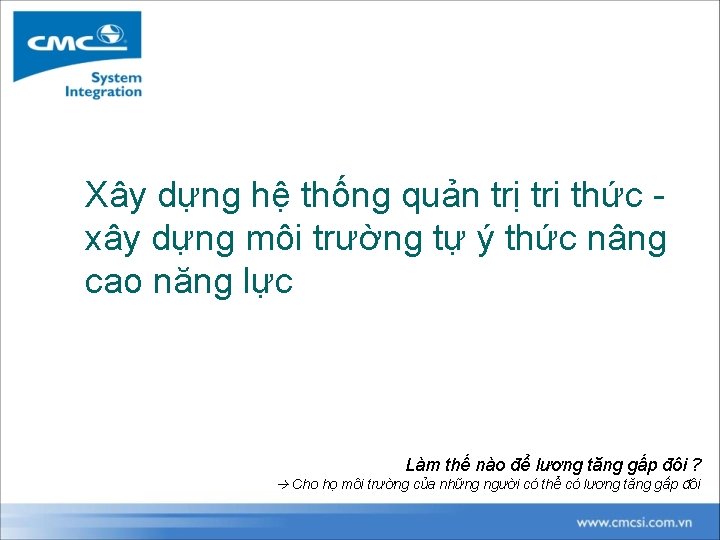 CMC
System Integration

Xây dựng hệ thống quản trị tri thức - xây dựng môi trường tự ý thức nâng cao năng lực

Làm thế nào để lương tăng gấp đôi ?
→ Cho họ môi trường của những người có thể có lương tăng gấp đôi

www.cmcsi.com.vn